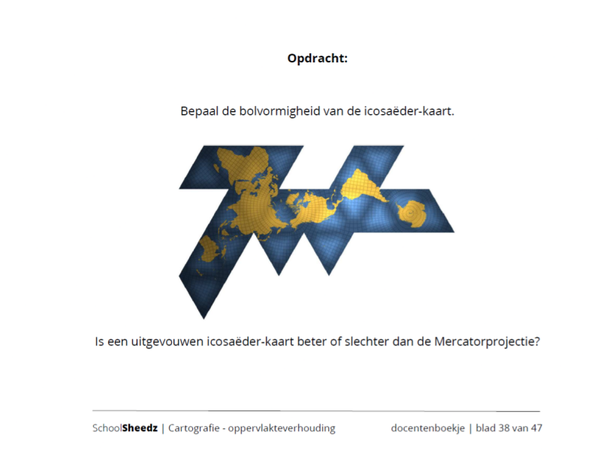 Opdracht:

Bepaal de bolvormigheid van de icosaëder-kaart.

Is een uitgevouwen icosaëder-kaart beter of slechter dan de Mercatorprojectie?

SchoolSheedz | Cartografie - oppervlakteverhouding docentenboekje | blad 38 van 47